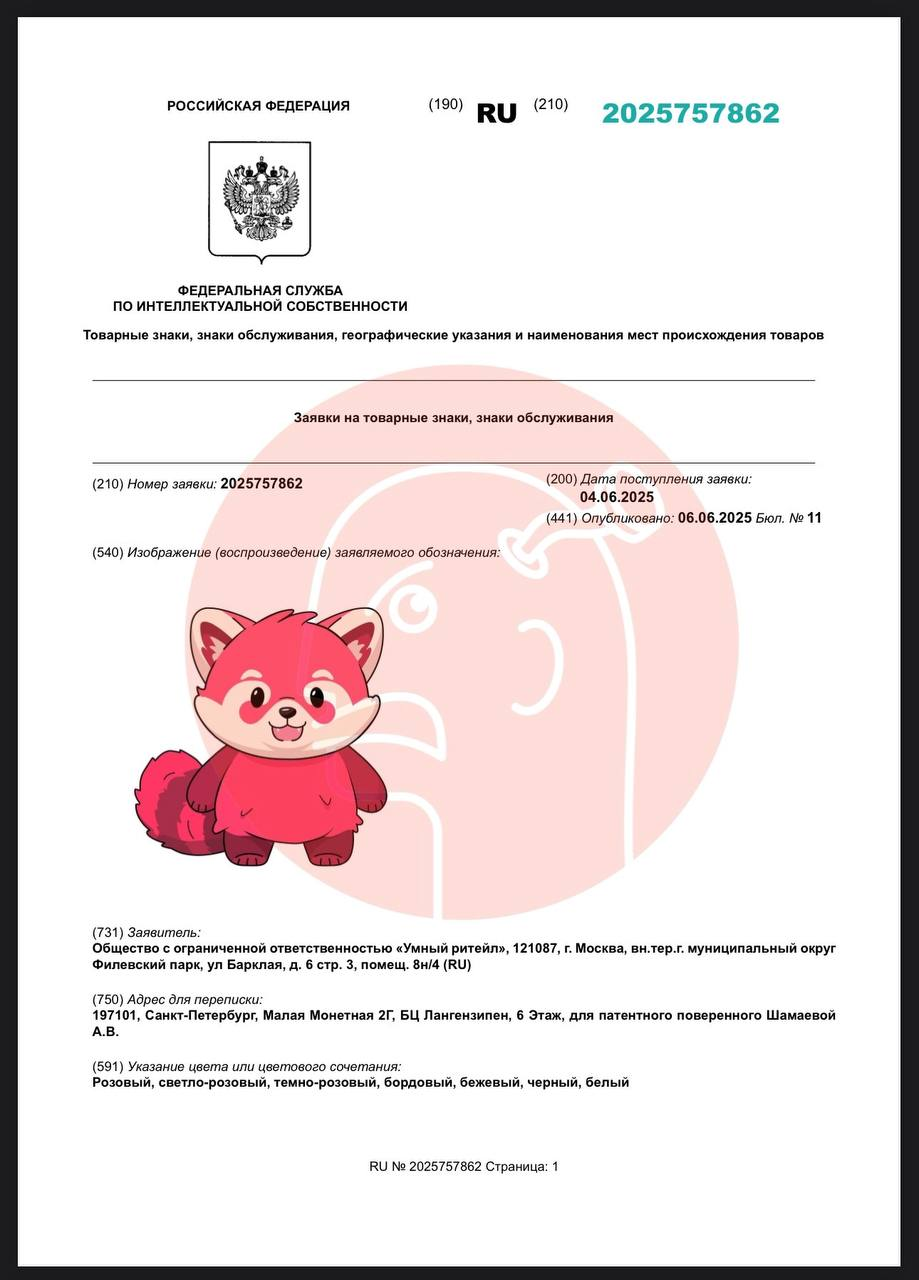 РОССИЙСКАЯ ФЕДЕРАЦИЯ (190) RU (210) 2025757862

ФЕДЕРАЛЬНАЯ СЛУЖБА
ПО ИНТЕЛЛЕКТУАЛЬНОЙ СОБСТВЕННОСТИ

Товарные знаки, знаки обслуживания, географические указания и наименования мест происхождения товаров

Заявки на товарные знаки, знаки обслуживания

(210) Номер заявки: 2025757862

(200) Дата поступления заявки:
04.06.2025

(441) Опубликовано: 06.06.2025 Бюл. № 11

(540) Изображение (воспроизведение) заявляемого обозначения:

(731) Заявитель:
Общество с ограниченной ответственностью «Умный ритейл», 121087, г. Москва, вн.тер.г. муниципальный округ Филевский парк, ул Барклая, д. 6 стр. 3, помещ. 8н/4 (RU)

(750) Адрес для переписки:
197101, Санкт-Петербург, Малая Монетная 2Г, БЦ Лангензипен, 6 Этаж, для патентного поверенного Шамаевой А.В.

(591) Указание цвета или цветового сочетания:
Розовый, светло-розовый, темно-розовый, бордовый, бежевый, черный, белый

RU № 2025757862 Страница: 1